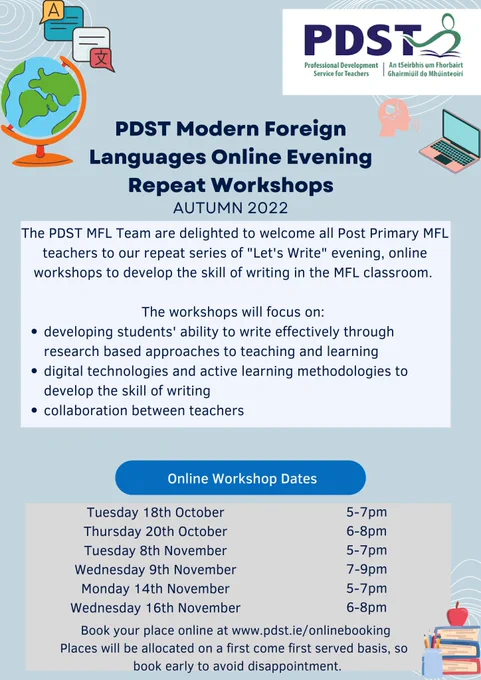 PDST

Professional Development Service for Teachers
An tSeirbhís um Fhorbairt Ghairmiúil do Mhúinteoirí

PDST Modern Foreign Languages Online Evening Repeat Workshops

AUTUMN 2022

The PDST MFL Team are delighted to welcome all Post Primary MFL teachers to our repeat series of "Let's Write" evening, online workshops to develop the skill of writing in the MFL classroom.

The workshops will focus on:
• developing students' ability to write effectively through research based approaches to teaching and learning
• digital technologies and active learning methodologies to develop the skill of writing
• collaboration between teachers

Online Workshop Dates

Tuesday 18th October 5-7pm
Thursday 20th October 6-8pm
Tuesday 8th November 5-7pm
Wednesday 9th November 7-9pm
Monday 14th November 5-7pm
Wednesday 16th November 6-8pm

Book your place online at www.pdst.ie/onlinebooking
Places will be allocated on a first come first served basis, so book early to avoid disappointment.